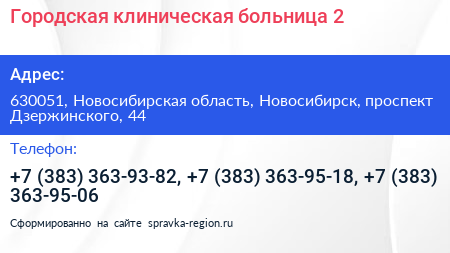 Городская клиническая больница 2

Адрес:

630051, Новосибирская область, Новосибирск, проспект Дзержинского, 44

Телефон:

+7 (383) 363-93-82, +7 (383) 363-95-18, +7 (383) 363-95-06

Сформированно на сайте spravka-region.ru